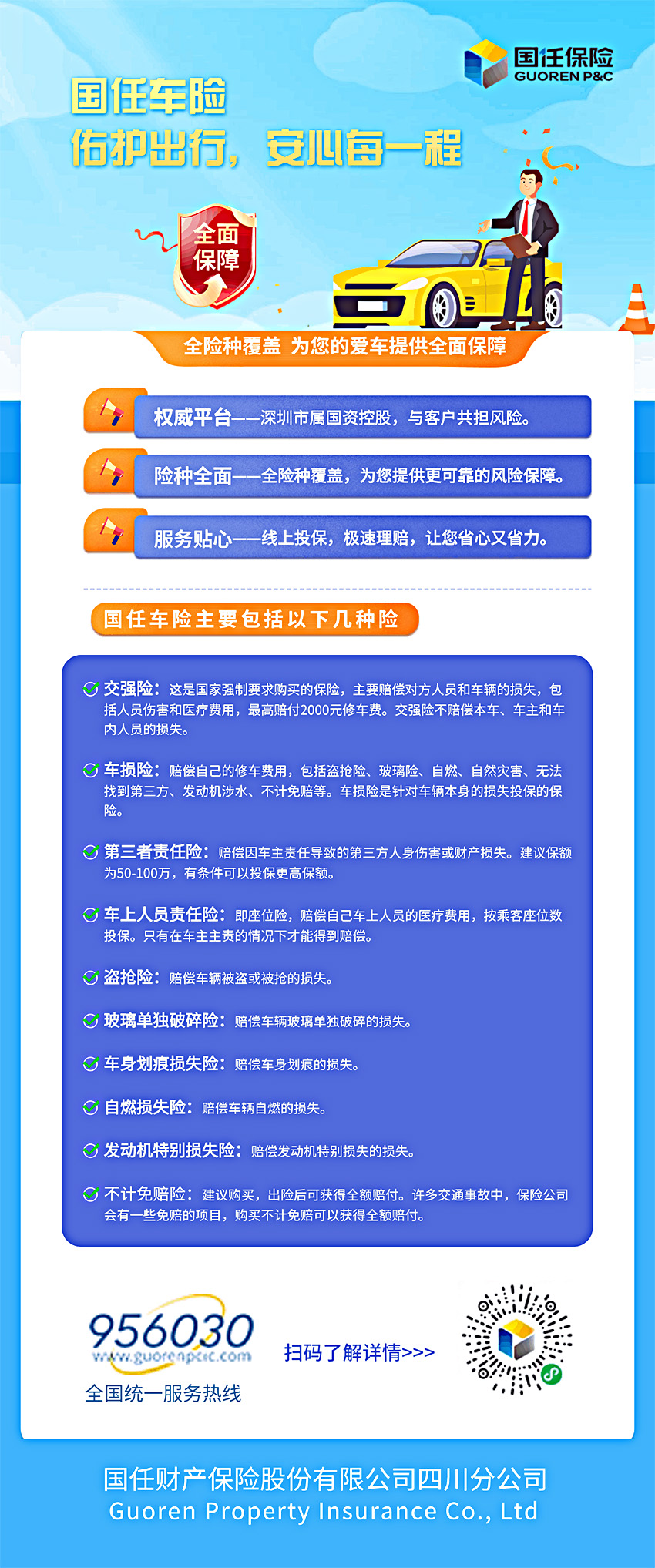 国任保险
GUOREN P&C

国任车险
佑护出行，安心每一程

全面保障

全险种覆盖 为您的爱车提供全面保障

权威平台——深圳市属国资控股，与客户共担风险。

险种全面——全险种覆盖，为您提供更可靠的风险保障。

服务贴心——线上投保，极速理赔，让您省心又省力。

国任车险主要包括以下几种险

交强险：这是国家强制要求购买的保险，主要赔偿对方人员和车辆的损失，包括人员伤害和医疗费用，最高赔付2000元修车费。交强险不赔偿本车、车主和车内人员的损失。

车损险：赔偿自己的修车费用，包括盗抢险、玻璃险、自燃、自然灾害、无法找到第三方、发动机涉水、不计免赔等。车损险是针对车辆本身的损失投保的保险。

第三者责任险：赔偿因车主责任导致的第三方人身伤害或财产损失。建议保额为50-100万，有条件可以投保更高保额。

车上人员责任险：即座位险，赔偿自己车上人员的医疗费用，按乘客座位数投保。只有在车主主责的情况下才能得到赔偿。

盗抢险：赔偿车辆被盗或被抢的损失。

玻璃单独破碎险：赔偿车辆玻璃单独破碎的损失。

车身划痕损失险：赔偿车身划痕的损失。

自燃损失险：赔偿车辆自燃的损失。

发动机特别损失险：赔偿发动机特别损失的损失。

不计免赔险：建议购买，出险后可获得全额赔付。许多交通事故中，保险公司会有一些免赔的项目，购买不计免赔可以获得全额赔付。

956030
www.guorenpcic.com
全国统一服务热线

扫码了解详情>>>

国任财产保险股份有限公司四川分公司
Guoren Property Insurance Co., Ltd